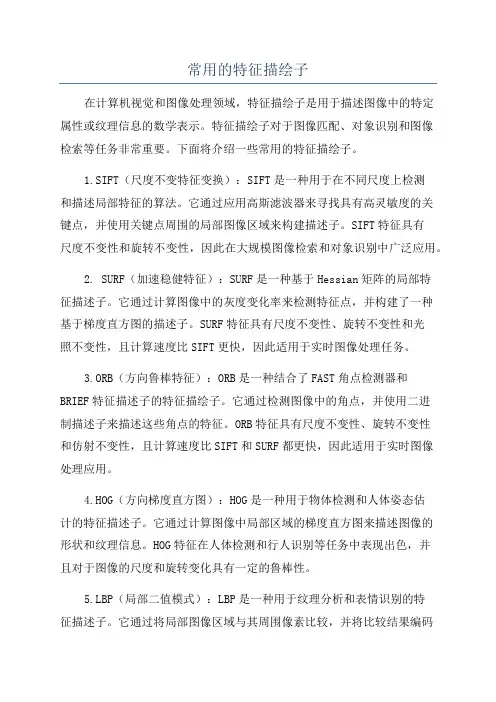 常用的特征描绘子

在计算机视觉和图像处理领域，特征描绘子是用于描述图像中的特定属性或纹理信息的数学表示。特征描绘子对于图像匹配、对象识别和图像检索等任务非常重要。下面将介绍一些常用的特征描绘子。

1.SIFT（尺度不变特征变换）：SIFT是一种用于在不同尺度上检测和描述局部特征的算法。它通过应用高斯滤波器来寻找具有高灵敏度的关键点，并使用关键点周围的局部图像区域来构建描述子。SIFT特征具有尺度不变性和旋转不变性，因此在大规模图像检索和对象识别中广泛应用。

2. SURF（加速稳健特征）：SURF是一种基于Hessian矩阵的局部特征描述子。它通过计算图像中的灰度变化率来检测特征点，并构建了一种基于梯度直方图的描述子。SURF特征具有尺度不变性、旋转不变性和光照不变性，且计算速度比SIFT更快，因此适用于实时图像处理任务。

3.ORB（方向鲁棒特征）：ORB是一种结合了FAST角点检测器和BRIEF特征描述子的特征描绘子。它通过检测图像中的角点，并使用二进制描述子来描述这些角点的特征。ORB特征具有尺度不变性、旋转不变性和仿射不变性，且计算速度比SIFT和SURF都更快，因此适用于实时图像处理应用。

4.HOG（方向梯度直方图）：HOG是一种用于物体检测和人体姿态估计的特征描述子。它通过计算图像中局部区域的梯度直方图来描述图像的形状和纹理信息。HOG特征在人体检测和行人识别等任务中表现出色，并且对于图像的尺度和旋转变化具有一定的鲁棒性。

5.LBP（局部二值模式）：LBP是一种用于纹理分析和表情识别的特征描述子。它通过将局部图像区域与其周围像素比较，并将比较结果编码